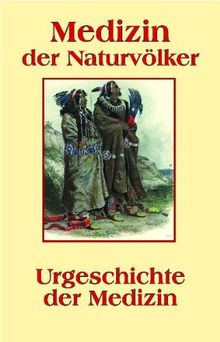 Medizin der Naturvölker

Urgeschichte der Medizin